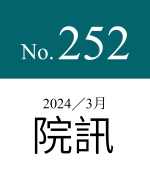 No. 252

2024／3月

院訊